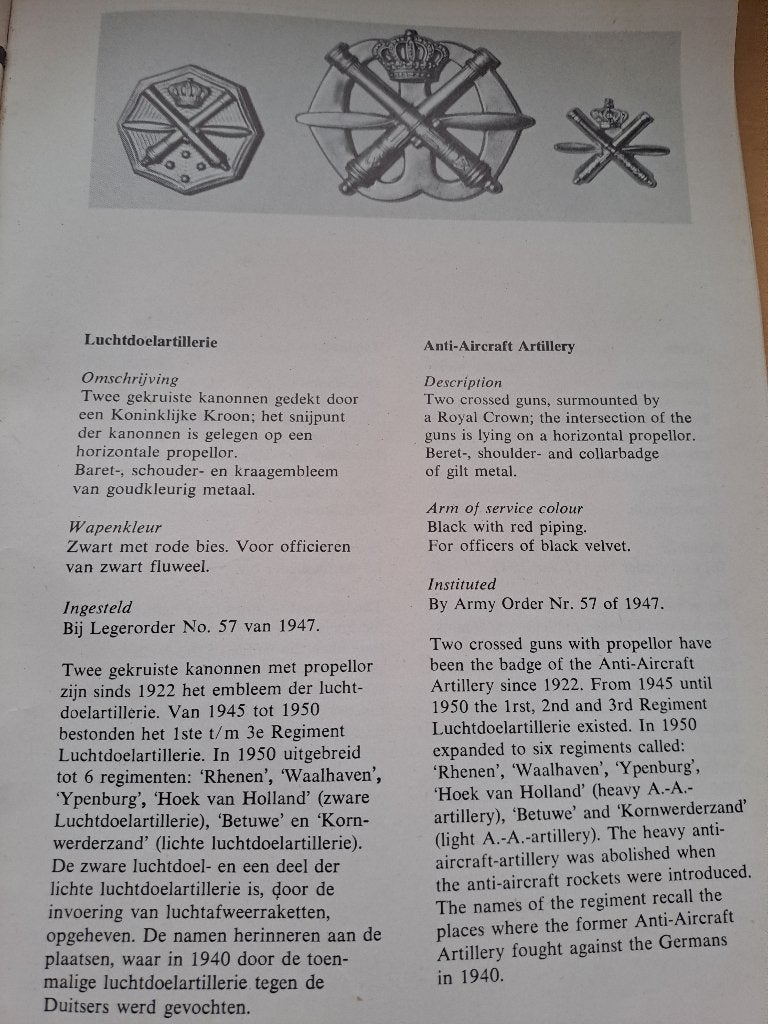 Luchtdoelartillerie

Omschrijving
Twee gekruiste kanonnen gedekt door een Koninklijke Kroon; het snijpunt der kanonnen is gelegen op een horizontale propellor.
Baret-, schouder- en kraagembleem van goudkleurig metaal.

Wapenkleur
Zwart met rode bies. Voor officieren van zwart fluweel.

Ingesteld
Bij Legerorder No. 57 van 1947.

Twee gekruiste kanonnen met propellor zijn sinds 1922 het embleem der luchtdoelartillerie. Van 1945 tot 1950 bestonden het 1ste t/m 3e Regiment Luchtdoelartillerie. In 1950 uitgebreid tot 6 regimenten: 'Rhenen', 'Waalhaven', 'Ypenburg', 'Hoek van Holland' (zware Luchtdoelartillerie), 'Betuwe' en 'Kornwerderzand' (lichte luchtdoelartillerie). De zware luchtdoel- en een deel der lichte luchtdoelartillerie is, door de invoering van luchtafweerraketten, opgeheven. De namen herinneren aan de plaatsen, waar in 1940 door de toenmalige luchtdoelartillerie tegen de Duitsers werd gevochten.

Anti-Aircraft Artillery

Description
Two crossed guns, surmounted by a Royal Crown; the intersection of the guns is lying on a horizontal propellor.
Beret-, shoulder- and collarbadge of gilt metal.

Arm of service colour
Black with red piping.
For officers of black velvet.

Instituted
By Army Order Nr. 57 of 1947.

Two crossed guns with propellor have been the badge of the Anti-Aircraft Artillery since 1922. From 1945 until 1950 the 1rst, 2nd and 3rd Regiment Luchtdoelartillerie existed. In 1950 expanded to six regiments called: 'Rhenen', 'Waalhaven', 'Ypenburg', 'Hoek van Holland' (heavy A.-A.-artillery), 'Betuwe' and 'Kornwerderzand' (light A.-A.-artillery). The heavy anti-aircraft-artillery was abolished when the anti-aircraft rockets were introduced. The names of the regiment recall the places where the former Anti-Aircraft Artillery fought against the Germans in 1940.